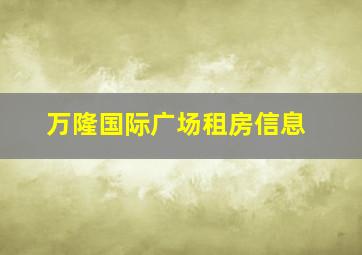 万隆国际广场租房信息